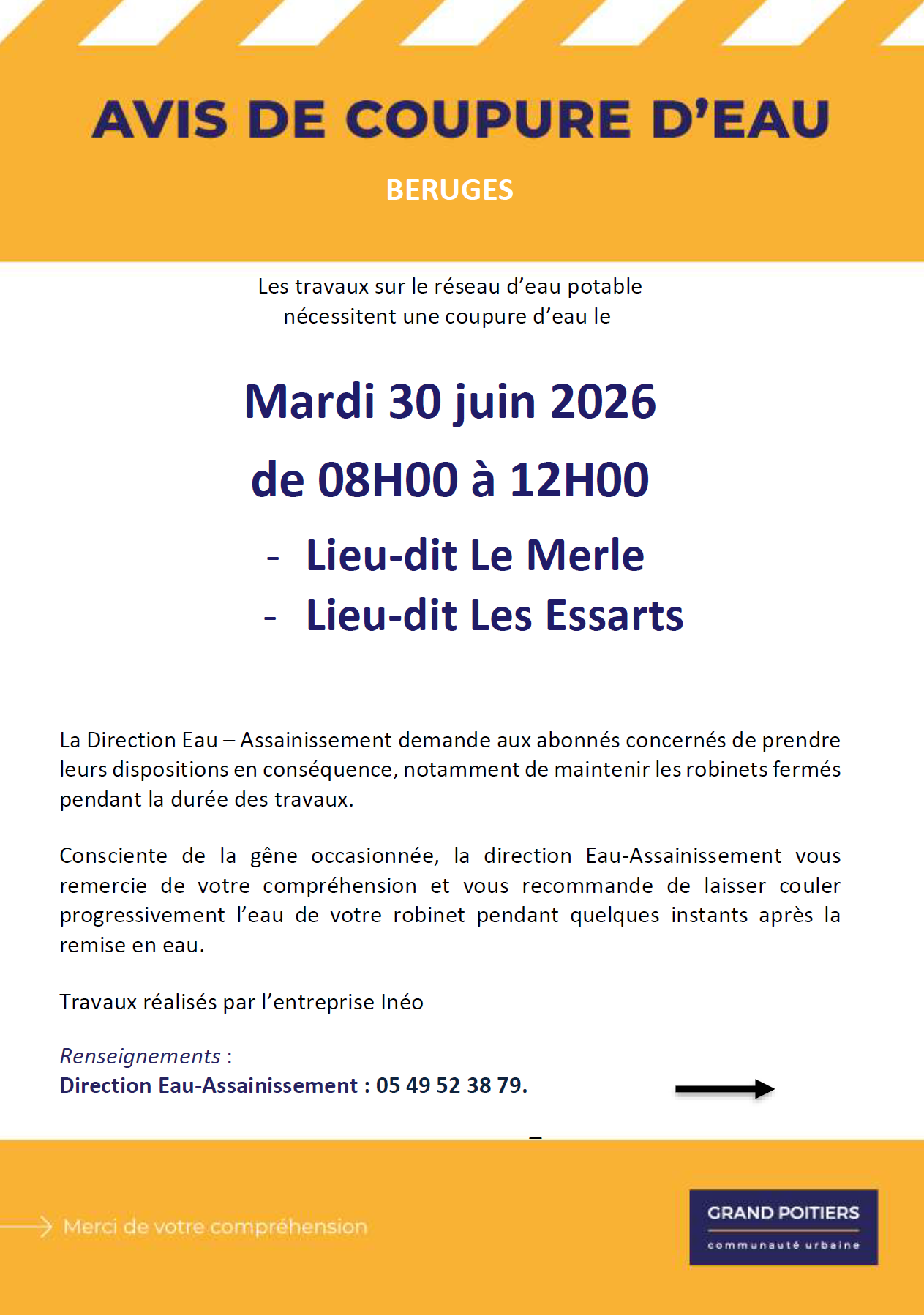 AVIS DE COUPURE D'EAU

BERUGES

Les travaux sur le réseau d'eau potable nécessitent une coupure d'eau le

Mardi 30 juin 2026

de 08H00 à 12H00

- Lieu-dit Le Merle
- Lieu-dit Les Essarts

La Direction Eau – Assainissement demande aux abonnés concernés de prendre leurs dispositions en conséquence, notamment de maintenir les robinets fermés pendant la durée des travaux.

Consciente de la gêne occasionnée, la direction Eau-Assainissement vous remercie de votre compréhension et vous recommande de laisser couler progressivement l'eau de votre robinet pendant quelques instants après la remise en eau.

Travaux réalisés par l'entreprise Inéo

Renseignements :
Direction Eau-Assainissement : 05 49 52 38 79.

Merci de votre compréhension

GRAND POITIERS
communauté urbaine